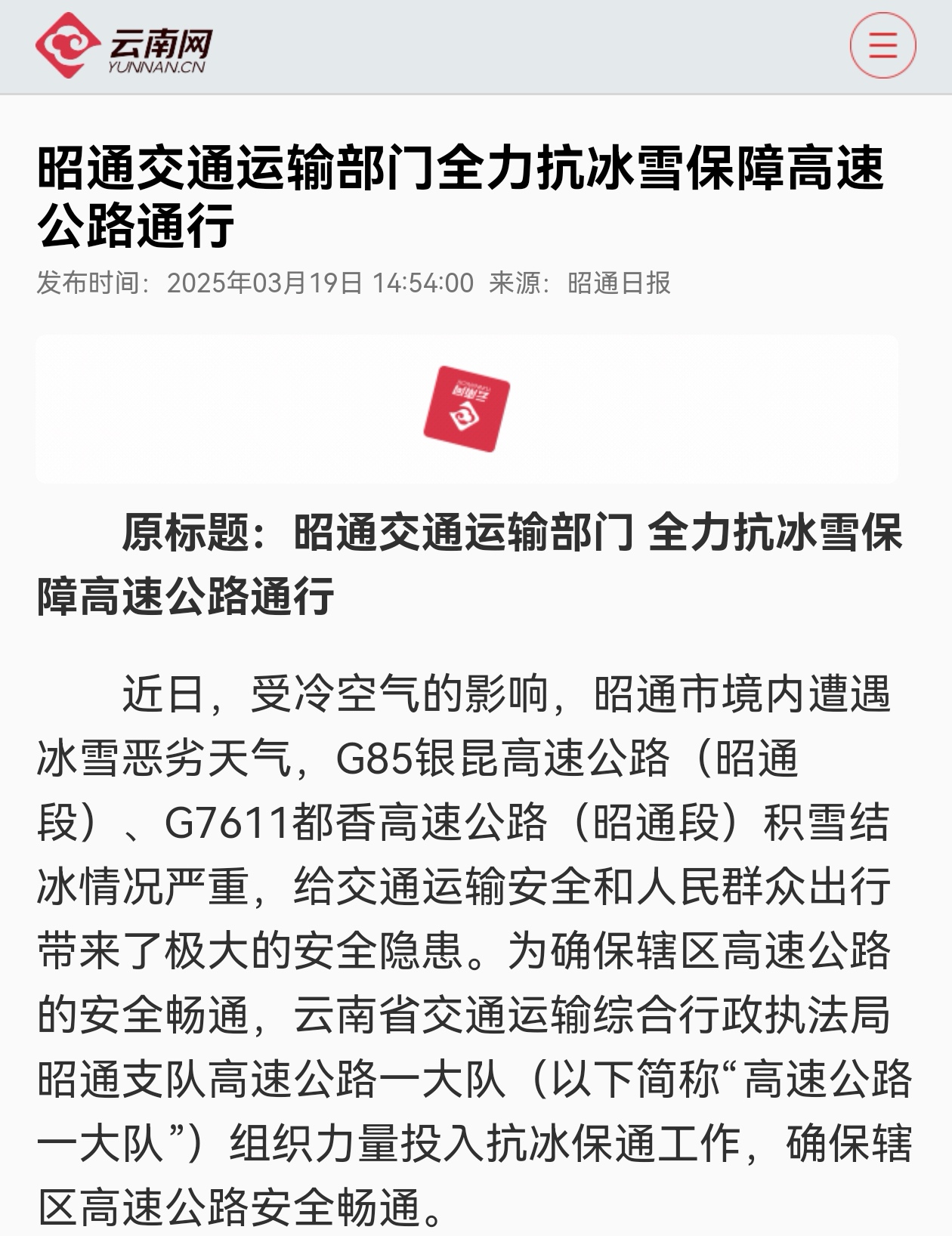 云南网
YUNNAN.CN

昭通交通运输部门全力抗冰雪保障高速公路通行

发布时间：2025年03月19日 14:54:00 来源：昭通日报

云南网

原标题：昭通交通运输部门 全力抗冰雪保障高速公路通行

近日，受冷空气的影响，昭通市境内遭遇冰雪恶劣天气，G85银昆高速公路（昭通段）、G7611都香高速公路（昭通段）积雪结冰情况严重，给交通运输安全和人民群众出行带来了极大的安全隐患。为确保辖区高速公路的安全畅通，云南省交通运输综合行政执法局昭通支队高速公路一大队（以下简称“高速公路一大队”）组织力量投入抗冰保通工作，确保辖区高速公路安全畅通。